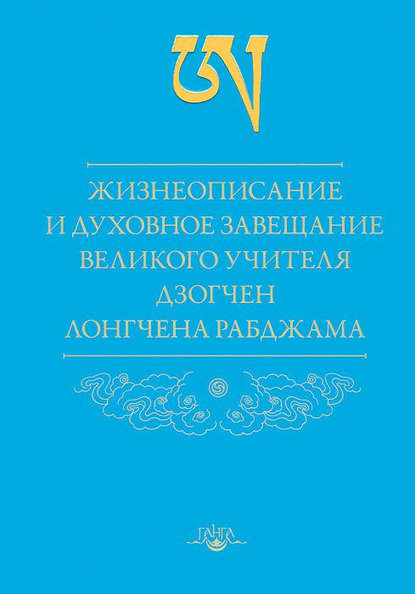 ཨ

ЖИЗНЕОПИСАНИЕ И ДУХОВНОЕ ЗАВЕЩАНИЕ ВЕЛИКОГО УЧИТЕЛЯ ДЗОГЧЕН ЛОНГЧЕНА РАБДЖАМА

ГАНГА